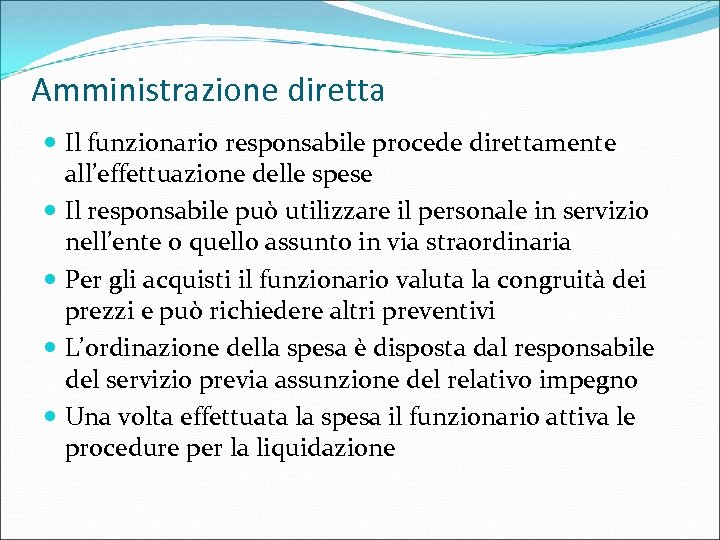 Amministrazione diretta

• Il funzionario responsabile procede direttamente all'effettuazione delle spese
• Il responsabile può utilizzare il personale in servizio nell'ente o quello assunto in via straordinaria
• Per gli acquisti il funzionario valuta la congruità dei prezzi e può richiedere altri preventivi
• L'ordinazione della spesa è disposta dal responsabile del servizio previa assunzione del relativo impegno
• Una volta effettuata la spesa il funzionario attiva le procedure per la liquidazione